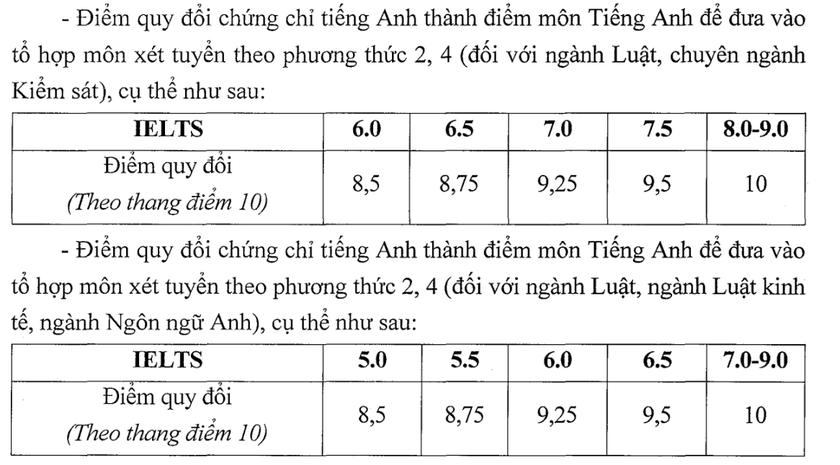 - Điểm quy đổi chứng chỉ tiếng Anh thành điểm môn Tiếng Anh để đưa vào tổ hợp môn xét tuyển theo phương thức 2, 4 (đối với ngành Luật, chuyên ngành Kiểm sát), cụ thể như sau:

| IELTS | 6.0 | 6.5 | 7.0 | 7.5 | 8.0-9.0 |
|---|---|---|---|---|---|
| Điểm quy đổi (Theo thang điểm 10) | 8,5 | 8,75 | 9,25 | 9,5 | 10 |

- Điểm quy đổi chứng chỉ tiếng Anh thành điểm môn Tiếng Anh để đưa vào tổ hợp môn xét tuyển theo phương thức 2, 4 (đối với ngành Luật, ngành Luật kinh tế, ngành Ngôn ngữ Anh), cụ thể như sau:

| IELTS | 5.0 | 5.5 | 6.0 | 6.5 | 7.0-9.0 |
|---|---|---|---|---|---|
| Điểm quy đổi (Theo thang điểm 10) | 8,5 | 8,75 | 9,25 | 9,5 | 10 |